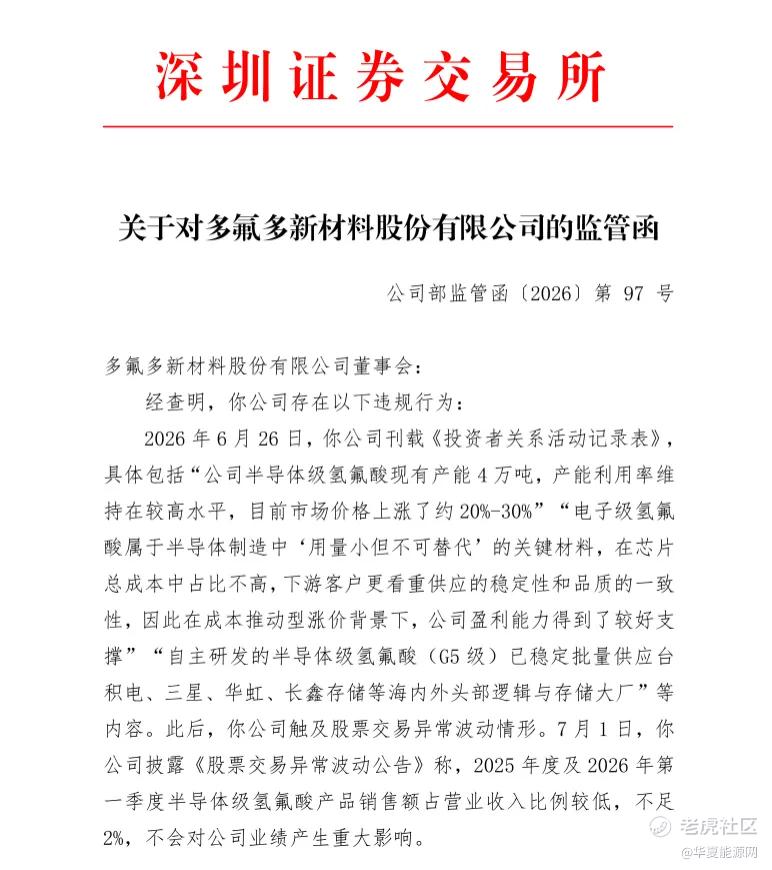 深圳证券交易所

关于对多氟多新材料股份有限公司的监管函

公司部监管函〔2026〕第 97 号

多氟多新材料股份有限公司董事会：

经查明，你公司存在以下违规行为：

2026 年 6 月 26 日，你公司刊载《投资者关系活动记录表》，具体包括“公司半导体级氢氟酸现有产能 4 万吨，产能利用率维持在较高水平，目前市场价格上涨了约 20%-30%”“电子级氢氟酸属于半导体制造中‘用量小但不可替代’的关键材料，在芯片总成本中占比不高，下游客户更看重供应的稳定性和品质的一致性，因此在成本推动型涨价背景下，公司盈利能力得到了较好支撑”“自主研发的半导体级氢氟酸（G5 级）已稳定批量供应台积电、三星、华虹、长鑫存储等海内外头部逻辑与存储大厂”等内容。此后，你公司触及股票交易异常波动情形。7 月 1 日，你公司披露《股票交易异常波动公告》称，2025 年度及 2026 年第一季度半导体级氢氟酸产品销售额占营业收入比例较低，不足 2%，不会对公司业绩产生重大影响。

老虎社区
@华夏能源网